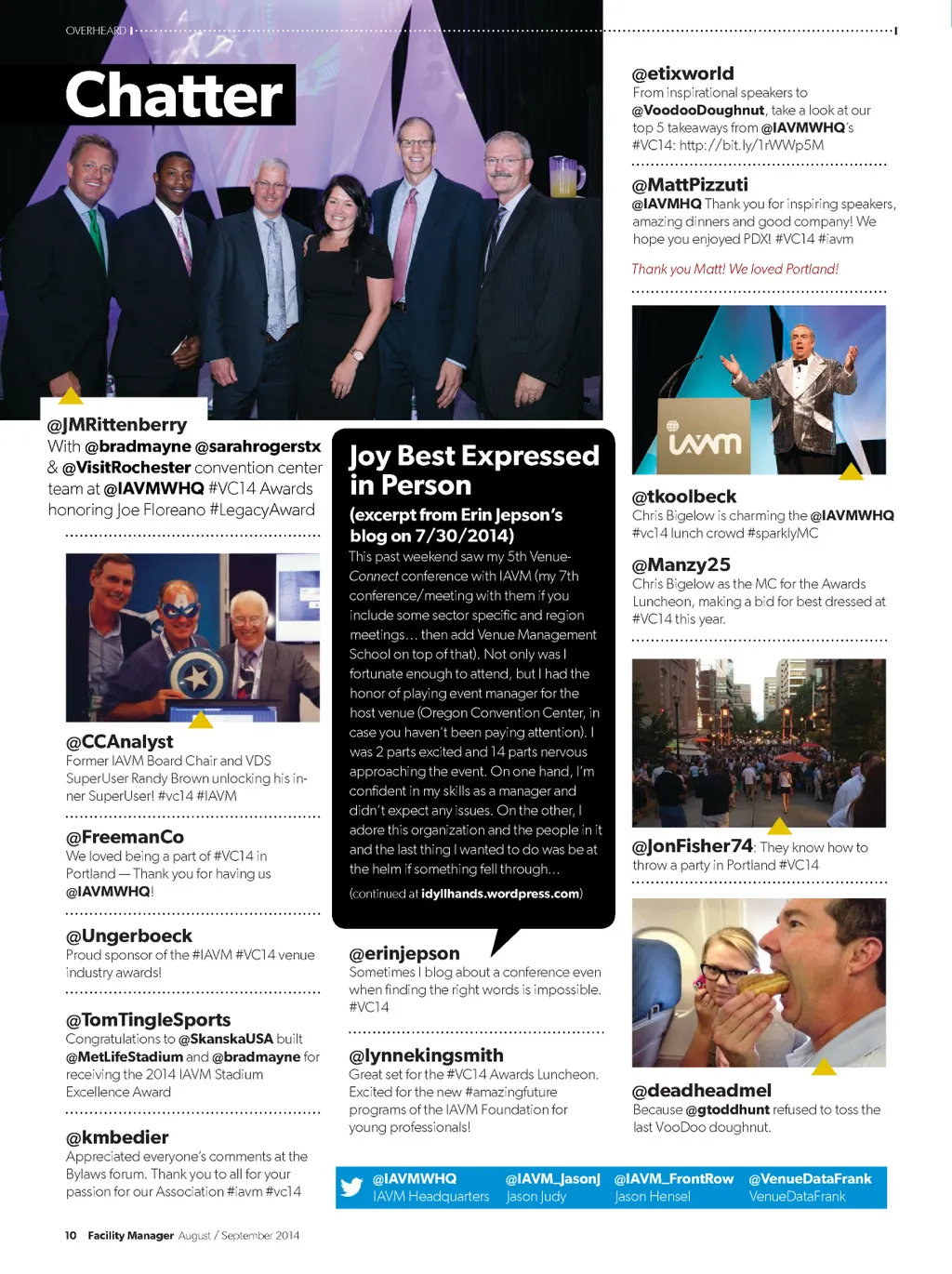 OVERHEARD

Chatter

@JMRittenberry
With @bradmayne @sarahrogerstx & @VisitRochester convention center team at @IAVMWHQ #VC14 Awards honoring Joe Floreano #LegacyAward

@CCAnalyst
Former IAVM Board Chair and VDS SuperUser Randy Brown unlocking his inner SuperUser! #vc14 #IAVM

@FreemanCo
We loved being a part of #VC14 in Portland — Thank you for having us @IAVMWHQ!

@Ungerboeck
Proud sponsor of the #IAVM #VC14 venue industry awards!

@TomTingleSports
Congratulations to @SkanskaUSA built @MetLifeStadium and @bradmayne for receiving the 2014 IAVM Stadium Excellence Award

@kmbedier
Appreciated everyone's comments at the Bylaws forum. Thank you to all for your passion for our Association #iavm #vc14

Joy Best Expressed in Person

(excerpt from Erin Jepson's blog on 7/30/2014)
This past weekend saw my 5th VenueConnect conference with IAVM (my 7th conference/meeting with them if you include some sector specific and region meetings… then add Venue Management School on top of that). Not only was I fortunate enough to attend, but I had the honor of playing event manager for the host venue (Oregon Convention Center, in case you haven't been paying attention). I was 2 parts excited and 14 parts nervous approaching the event. On one hand, I'm confident in my skills as a manager and didn't expect any issues. On the other, I adore this organization and the people in it and the last thing I wanted to do was be at the helm if something fell through…

(continued at idyllhands.wordpress.com)

@erinjepson
Sometimes I blog about a conference even when finding the right words is impossible. #VC14

@lynnekingsmith
Great set for the #VC14 Awards Luncheon. Excited for the new #amazingfuture programs of the IAVM Foundation for young professionals!

@etixworld
From inspirational speakers to @VoodooDoughnut, take a look at our top 5 takeaways from @IAVMWHQ's #VC14: http://bit.ly/1rWWp5M

@MattPizzuti
@IAVMHQ Thank you for inspiring speakers, amazing dinners and good company! We hope you enjoyed PDX! #VC14 #iavm

Thank you Matt! We loved Portland!

iavm

@tkoolbeck
Chris Bigelow is charming the @IAVMWHQ #vc14 lunch crowd #sparklyMC

@Manzy25
Chris Bigelow as the MC for the Awards Luncheon, making a bid for best dressed at #VC14 this year.

@JonFisher74: They know how to throw a party in Portland #VC14

@deadheadmel
Because @gtoddhunt refused to toss the last VooDoo doughnut.

@IAVMWHQ
IAVM Headquarters
@IAVM_JasonJ
Jason Judy
@IAVM_FrontRow
Jason Hensel
@VenueDataFrank
VenueDataFrank

10 Facility Manager August / September 2014